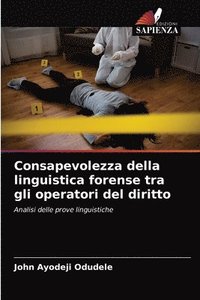 EDIZIONI
SAPIENZA

2

3

1

Consapevolezza della linguistica forense tra gli operatori del diritto

Analisi delle prove linguistiche

John Ayodeji Odudele